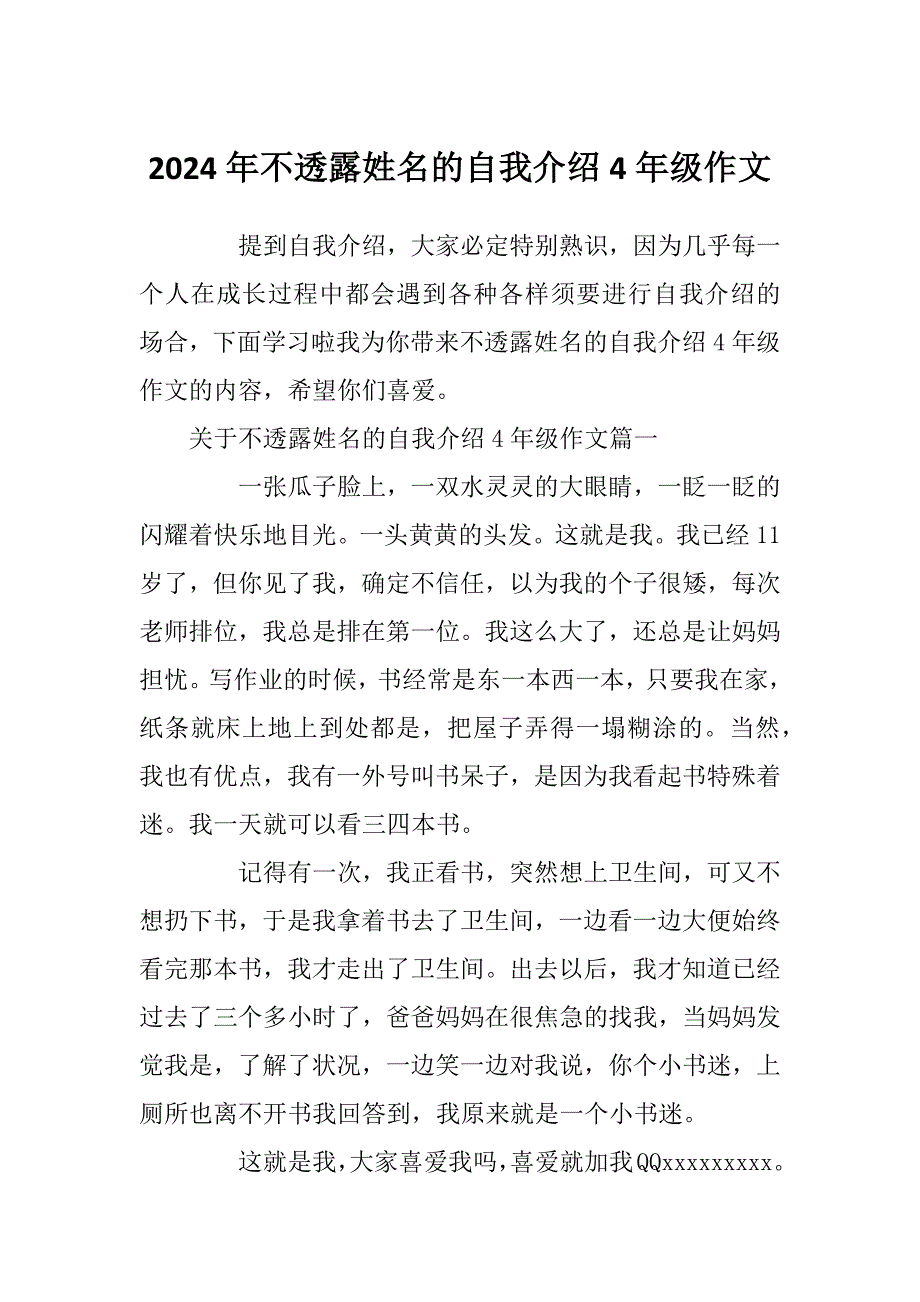 2024年不透露姓名的自我介绍4年级作文

提到自我介绍，大家必定特别熟识，因为几乎每一个人在成长过程中都会遇到各种各样须要进行自我介绍的场合，下面学习啦我为你带来不透露姓名的自我介绍4年级作文的内容，希望你们喜爱。

关于不透露姓名的自我介绍4年级作文篇一

一张瓜子脸上，一双水灵灵的大眼睛，一眨一眨的闪耀着快乐地目光。一头黄黄的头发。这就是我。我已经11岁了，但你见了我，确定不信任，以为我的个子很矮，每次老师排位，我总是排在第一位。我这么大了，还总是让妈妈担忧。写作业的时候，书经常是东一本西一本，只要我在家，纸条就床上地上到处都是，把屋子弄得一塌糊涂的。当然，我也有优点，我有一外号叫书呆子，是因为我看起书特殊着迷。我一天就可以看三四本书。

记得有一次，我正看书，突然想上卫生间，可又不想扔下书，于是我拿着书去了卫生间，一边看一边大便始终看完那本书，我才走出了卫生间。出去以后，我才知道已经过去了三个多小时了，爸爸妈妈在很焦急的找我，当妈妈发觉我是，了解了状况，一边笑一边对我说，你个小书迷，上厕所也离不开书我回答到，我原来就是一个小书迷。

这就是我，大家喜爱我吗，喜爱就加我QQxxxxxxxxx。